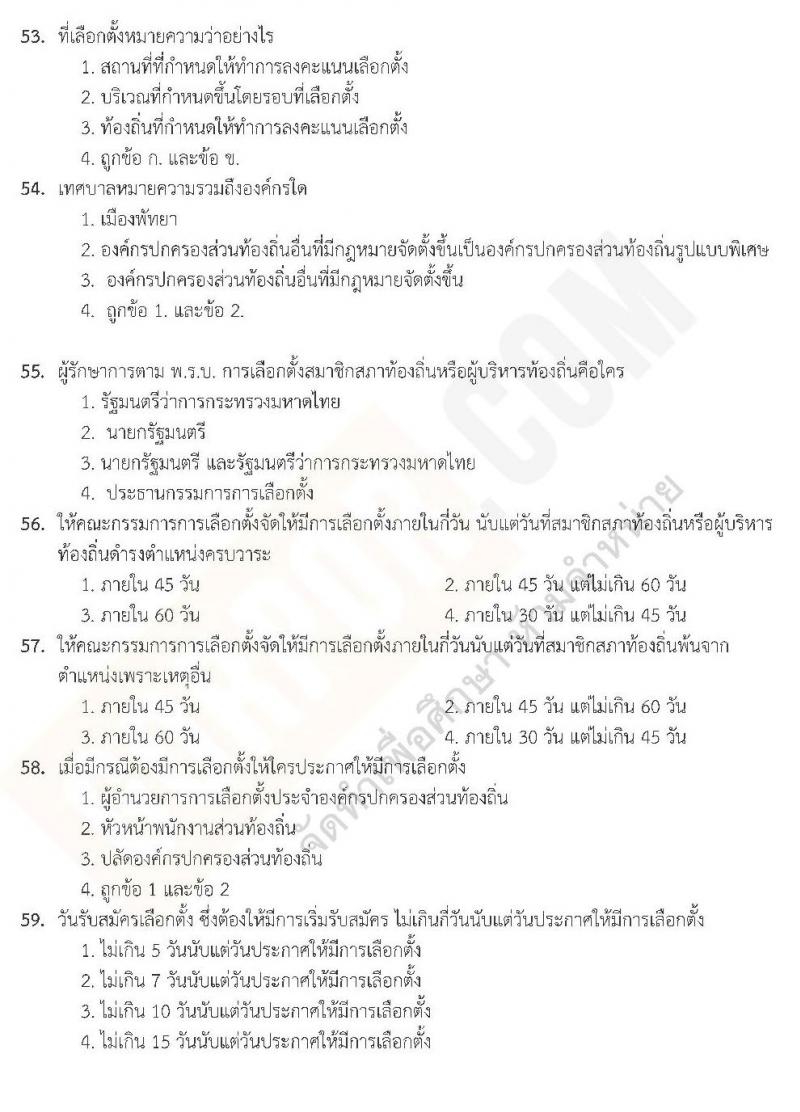 53. ที่เลือกตั้งหมายความว่าอย่างไร
1. สถานที่ที่กำหนดให้ทำการลงคะแนนเลือกตั้ง
2. บริเวณที่กำหนดขึ้นโดยรอบที่เลือกตั้ง
3. ท้องถิ่นที่กำหนดให้ทำการลงคะแนนเลือกตั้ง
4. ถูกข้อ ก. และข้อ ข.

54. เทศบาลหมายความรวมถึงองค์กรใด
1. เมืองพัทยา
2. องค์กรปกครองส่วนท้องถิ่นอื่นที่มีกฎหมายจัดตั้งขึ้นเป็นองค์กรปกครองส่วนท้องถิ่นรูปแบบพิเศษ
3. องค์กรปกครองส่วนท้องถิ่นอื่นที่มีกฎหมายจัดตั้งขึ้น
4. ถูกข้อ 1. และข้อ 2.

55. ผู้รักษาการตาม พ.ร.บ. การเลือกตั้งสมาชิกสภาท้องถิ่นหรือผู้บริหารท้องถิ่นคือใคร
1. รัฐมนตรีว่าการกระทรวงมหาดไทย
2. นายกรัฐมนตรี
3. นายกรัฐมนตรี และรัฐมนตรีว่าการกระทรวงมหาดไทย
4. ประธานกรรมการการเลือกตั้ง

56. ให้คณะกรรมการการเลือกตั้งจัดให้มีการเลือกตั้งภายในกี่วัน นับแต่วันที่สมาชิกสภาท้องถิ่นหรือผู้บริหารท้องถิ่นดำรงตำแหน่งครบวาระ
1. ภายใน 45 วัน
2. ภายใน 45 วัน แต่ไม่เกิน 60 วัน
3. ภายใน 60 วัน
4. ภายใน 30 วัน แต่ไม่เกิน 45 วัน

57. ให้คณะกรรมการการเลือกตั้งจัดให้มีการเลือกตั้งภายในกี่วันนับแต่วันที่สมาชิกสภาท้องถิ่นพ้นจากตำแหน่งเพราะเหตุอื่น
1. ภายใน 45 วัน
2. ภายใน 45 วัน แต่ไม่เกิน 60 วัน
3. ภายใน 60 วัน
4. ภายใน 30 วัน แต่ไม่เกิน 45 วัน

58. เมื่อมีกรณีต้องมีการเลือกตั้งให้ใครประกาศให้มีการเลือกตั้ง
1. ผู้อำนวยการการเลือกตั้งประจำองค์กรปกครองส่วนท้องถิ่น
2. หัวหน้าพนักงานส่วนท้องถิ่น
3. ปลัดองค์กรปกครองส่วนท้องถิ่น
4. ถูกข้อ 1 และข้อ 2

59. วันรับสมัครเลือกตั้ง ซึ่งต้องให้มีการเริ่มรับสมัคร ไม่เกินกี่วันนับแต่วันประกาศให้มีการเลือกตั้ง
1. ไม่เกิน 5 วันนับแต่วันประกาศให้มีการเลือกตั้ง
2. ไม่เกิน 7 วันนับแต่วันประกาศให้มีการเลือกตั้ง
3. ไม่เกิน 10 วันนับแต่วันประกาศให้มีการเลือกตั้ง
4. ไม่เกิน 15 วันนับแต่วันประกาศให้มีการเลือกตั้ง